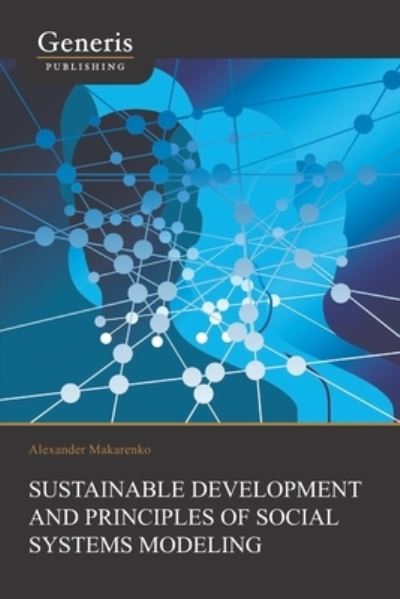 Generis
PUBLISHING

Alexander Makarenko

SUSTAINABLE DEVELOPMENT AND PRINCIPLES OF SOCIAL SYSTEMS MODELING